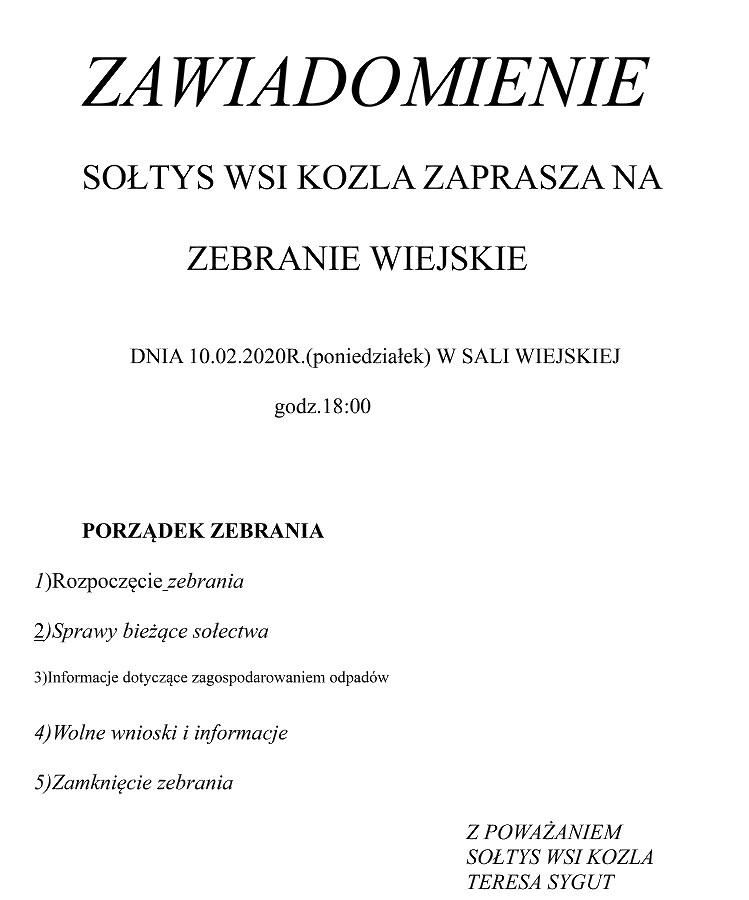 ZAWIADOMIENIE

SOŁTYS WSI KOZLA ZAPRASZA NA

ZEBRANIE WIEJSKIE

DNIA 10.02.2020R.(poniedziałek) W SALI WIEJSKIEJ

godz.18:00

PORZĄDEK ZEBRANIA

1)Rozpoczęcie zebrania

2)Sprawy bieżące sołectwa

3)Informacje dotyczące zagospodarowaniem odpadów

4)Wolne wnioski i informacje

5)Zamknięcie zebrania

Z POWAŻANIEM
SOŁTYS WSI KOZLA
TERESA SYGUT